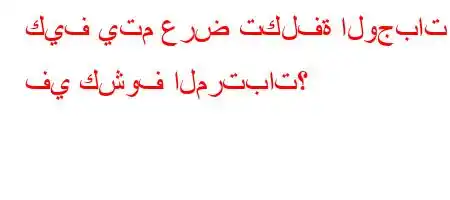 كيف يتم عرض تكلفة الوجبات في كشوف المرتبات؟